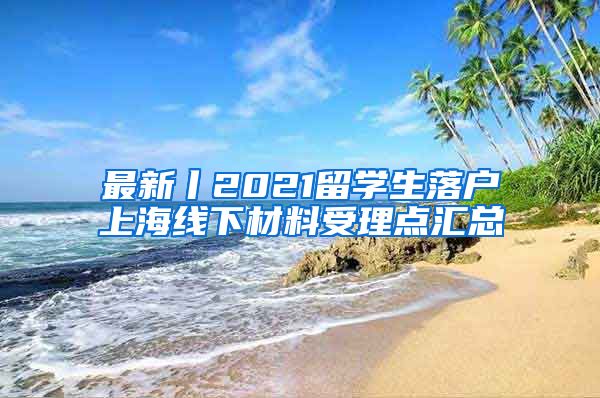 最新丨2021留学生落户上海线下材料受理点汇总